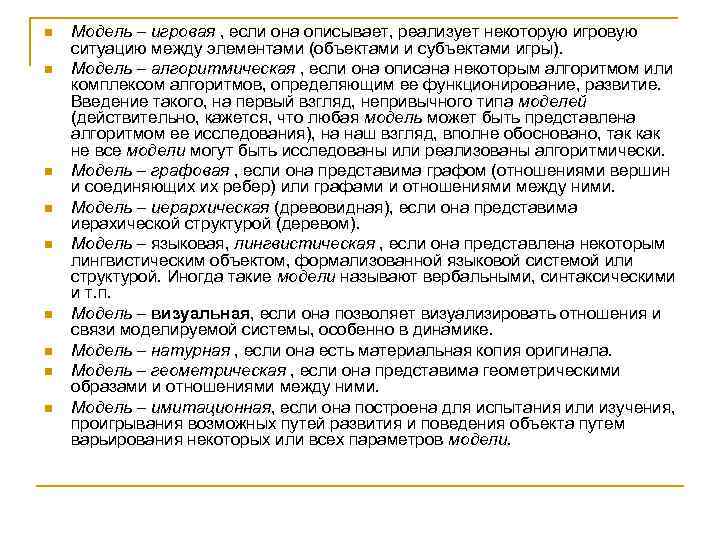 Модель – игровая , если она описывает, реализует некоторую игровую ситуацию между элементами (объектами и субъектами игры).

Модель – алгоритмическая , если она описана некоторым алгоритмом или комплексом алгоритмов, определяющим ее функционирование, развитие. Введение такого, на первый взгляд, непривычного типа моделей (действительно, кажется, что любая модель может быть представлена алгоритмом ее исследования), на наш взгляд, вполне обосновано, так как не все модели могут быть исследованы или реализованы алгоритмически.

Модель – графовая , если она представима графом (отношениями вершин и соединяющих их ребер) или графами и отношениями между ними.

Модель – иерархическая (древовидная), если она представима иерахической структурой (деревом).

Модель – языковая, лингвистическая , если она представлена некоторым лингвистическим объектом, формализованной языковой системой или структурой. Иногда такие модели называют вербальными, синтаксическими и т.п.

Модель – визуальная, если она позволяет визуализировать отношения и связи моделируемой системы, особенно в динамике.

Модель – натурная , если она есть материальная копия оригинала.

Модель – геометрическая , если она представима геометрическими образами и отношениями между ними.

Модель – имитационная, если она построена для испытания или изучения, проигрывания возможных путей развития и поведения объекта путем варьирования некоторых или всех параметров модели.